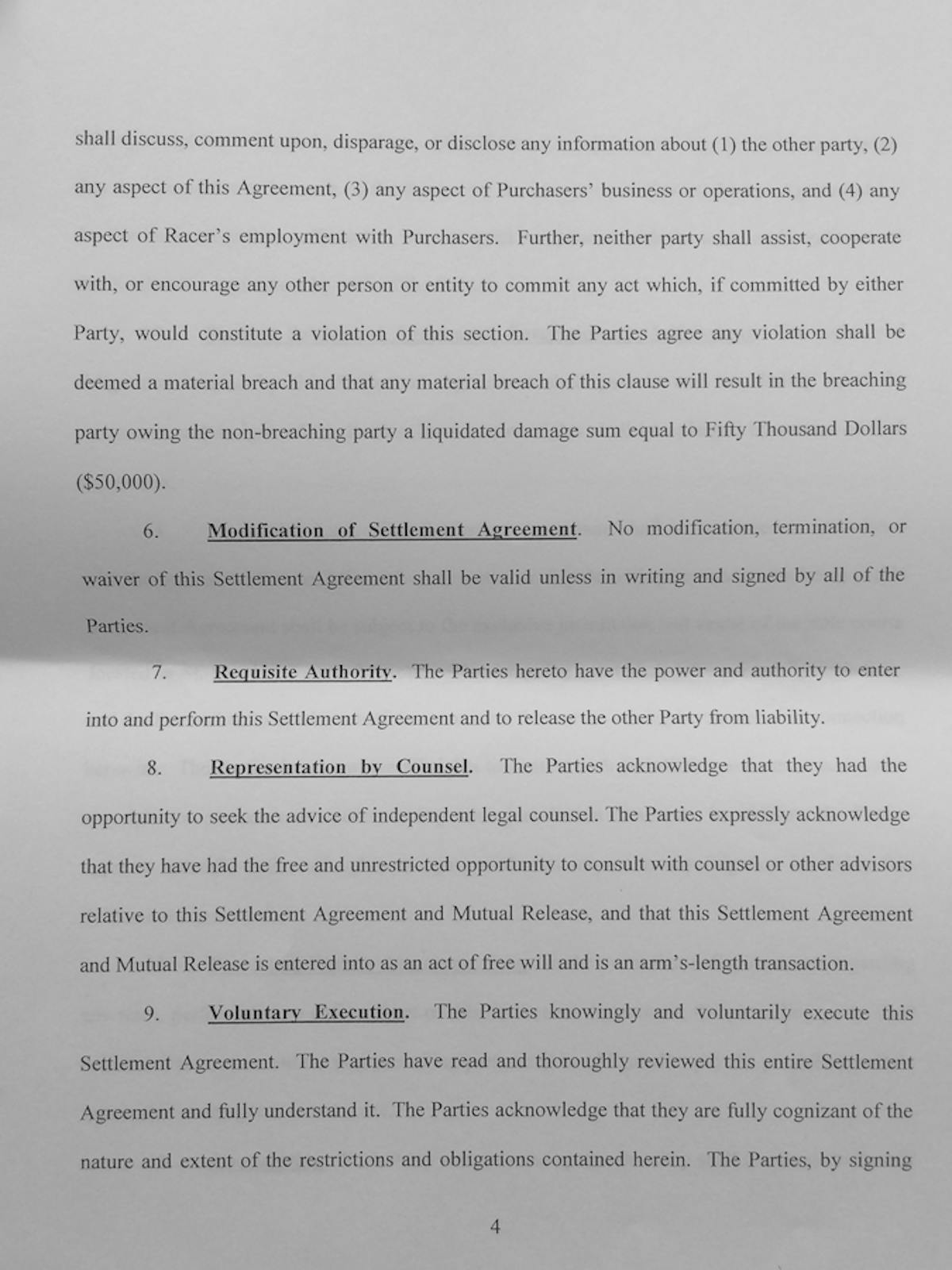 shall discuss, comment upon, disparage, or disclose any information about (1) the other party, (2) any aspect of this Agreement, (3) any aspect of Purchasers' business or operations, and (4) any aspect of Racer's employment with Purchasers. Further, neither party shall assist, cooperate with, or encourage any other person or entity to commit any act which, if committed by either Party, would constitute a violation of this section. The Parties agree any violation shall be deemed a material breach and that any material breach of this clause will result in the breaching party owing the non-breaching party a liquidated damage sum equal to Fifty Thousand Dollars ($50,000).

6. Modification of Settlement Agreement. No modification, termination, or waiver of this Settlement Agreement shall be valid unless in writing and signed by all of the Parties.

7. Requisite Authority. The Parties hereto have the power and authority to enter into and perform this Settlement Agreement and to release the other Party from liability.

8. Representation by Counsel. The Parties acknowledge that they had the opportunity to seek the advice of independent legal counsel. The Parties expressly acknowledge that they have had the free and unrestricted opportunity to consult with counsel or other advisors relative to this Settlement Agreement and Mutual Release, and that this Settlement Agreement and Mutual Release is entered into as an act of free will and is an arm's-length transaction.

9. Voluntary Execution. The Parties knowingly and voluntarily execute this Settlement Agreement. The Parties have read and thoroughly reviewed this entire Settlement Agreement and fully understand it. The Parties acknowledge that they are fully cognizant of the nature and extent of the restrictions and obligations contained herein. The Parties, by signing

4